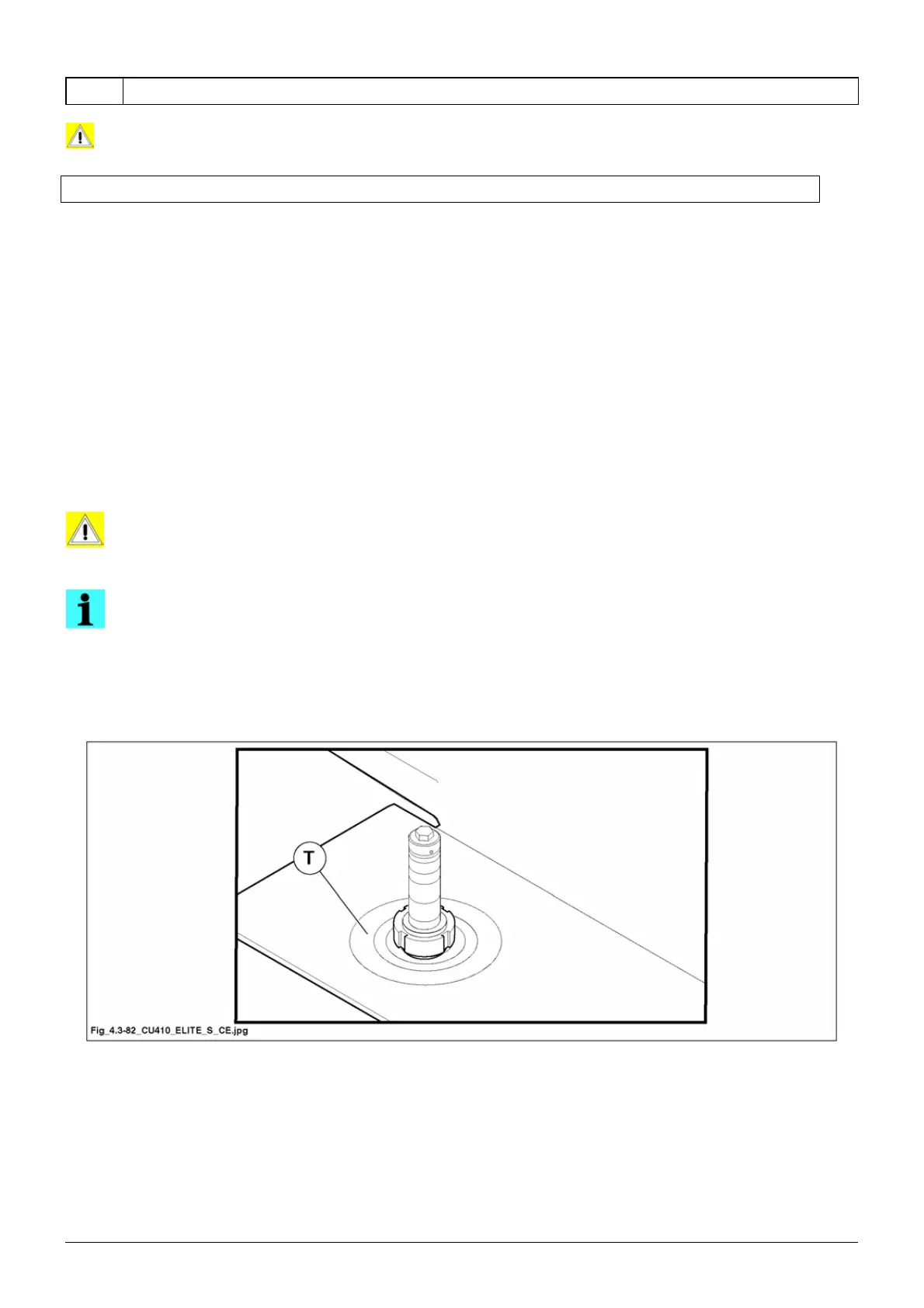 T

Fig_4.3-82_CU410_ELITE_S_CE.jpg